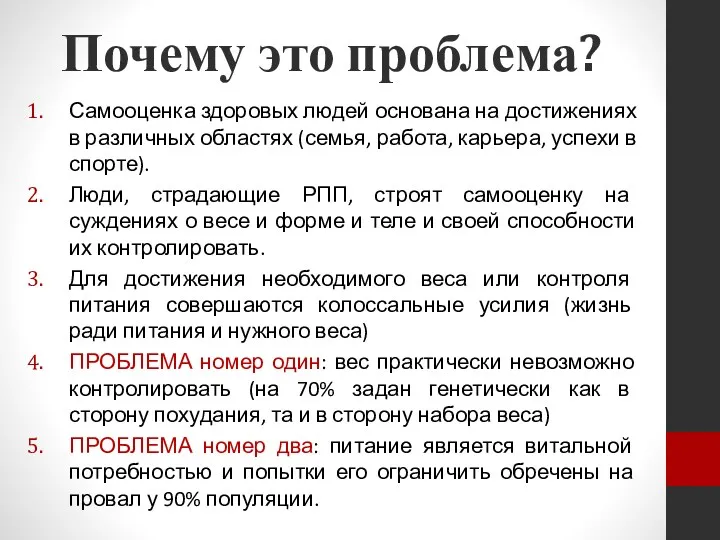 Почему это проблема?

1. Самооценка здоровых людей основана на достижениях в различных областях (семья, работа, карьера, успехи в спорте).

2. Люди, страдающие РПП, строят самооценку на суждениях о весе и форме и теле и своей способности их контролировать.

3. Для достижения необходимого веса или контроля питания совершаются колоссальные усилия (жизнь ради питания и нужного веса)

4. ПРОБЛЕМА номер один: вес практически невозможно контролировать (на 70% задан генетически как в сторону похудания, та и в сторону набора веса)

5. ПРОБЛЕМА номер два: питание является витальной потребностью и попытки его ограничить обречены на провал у 90% популяции.